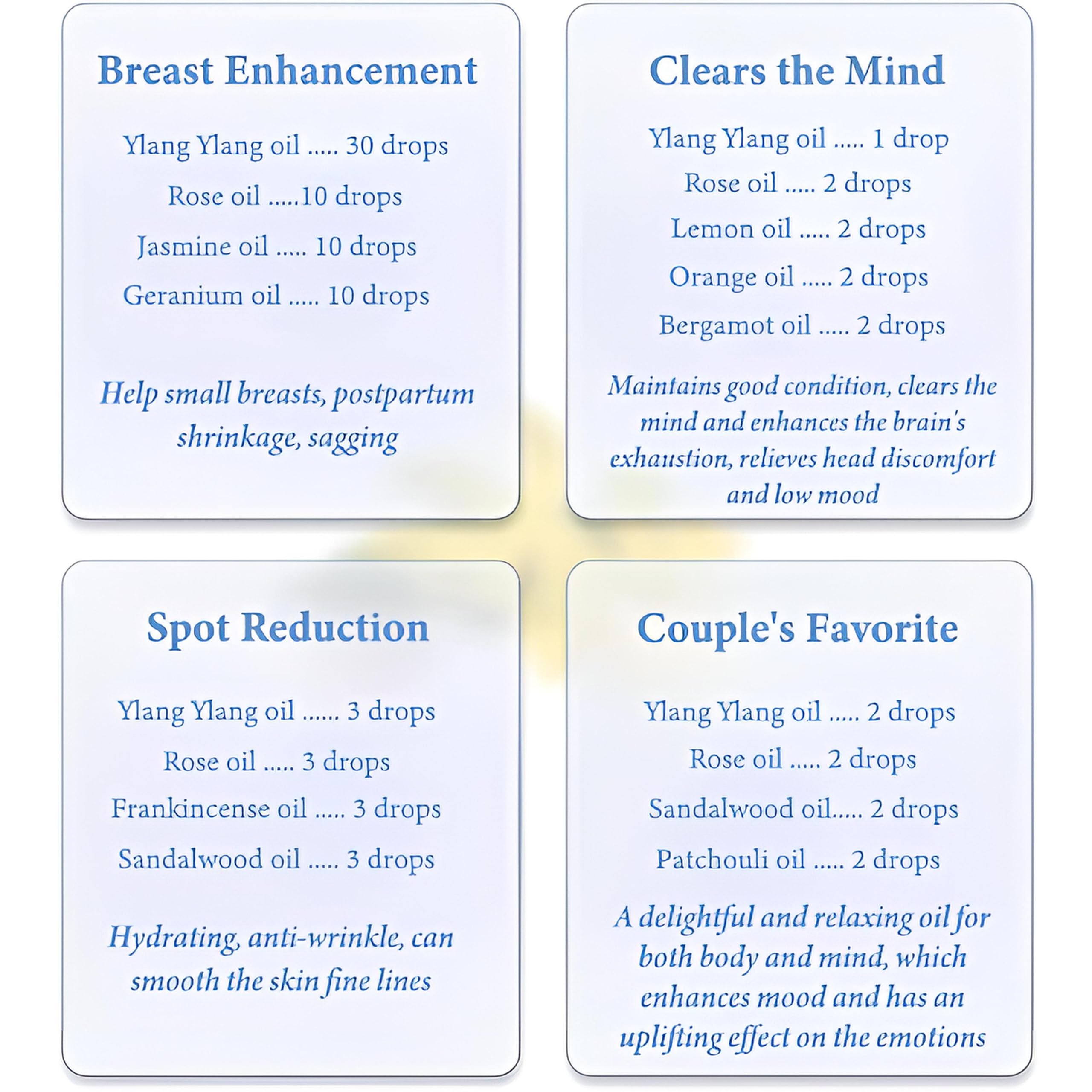 Breast Enhancement

Ylang Ylang oil ..... 30 drops

Rose oil .....10 drops

Jasmine oil ..... 10 drops

Geranium oil ..... 10 drops

Help small breasts, postpartum shrinkage, sagging

Clears the Mind

Ylang Ylang oil ..... 1 drop

Rose oil ..... 2 drops

Lemon oil ..... 2 drops

Orange oil ..... 2 drops

Bergamot oil ..... 2 drops

Maintains good condition, clears the mind and enhances the brain's exhaustion, relieves head discomfort and low mood

Spot Reduction

Ylang Ylang oil ...... 3 drops

Rose oil ..... 3 drops

Frankincense oil ..... 3 drops

Sandalwood oil ..... 3 drops

Hydrating, anti-wrinkle, can smooth the skin fine lines

Couple's Favorite

Ylang Ylang oil ..... 2 drops

Rose oil ..... 2 drops

Sandalwood oil..... 2 drops

Patchouli oil ..... 2 drops

A delightful and relaxing oil for both body and mind, which enhances mood and has an uplifting effect on the emotions